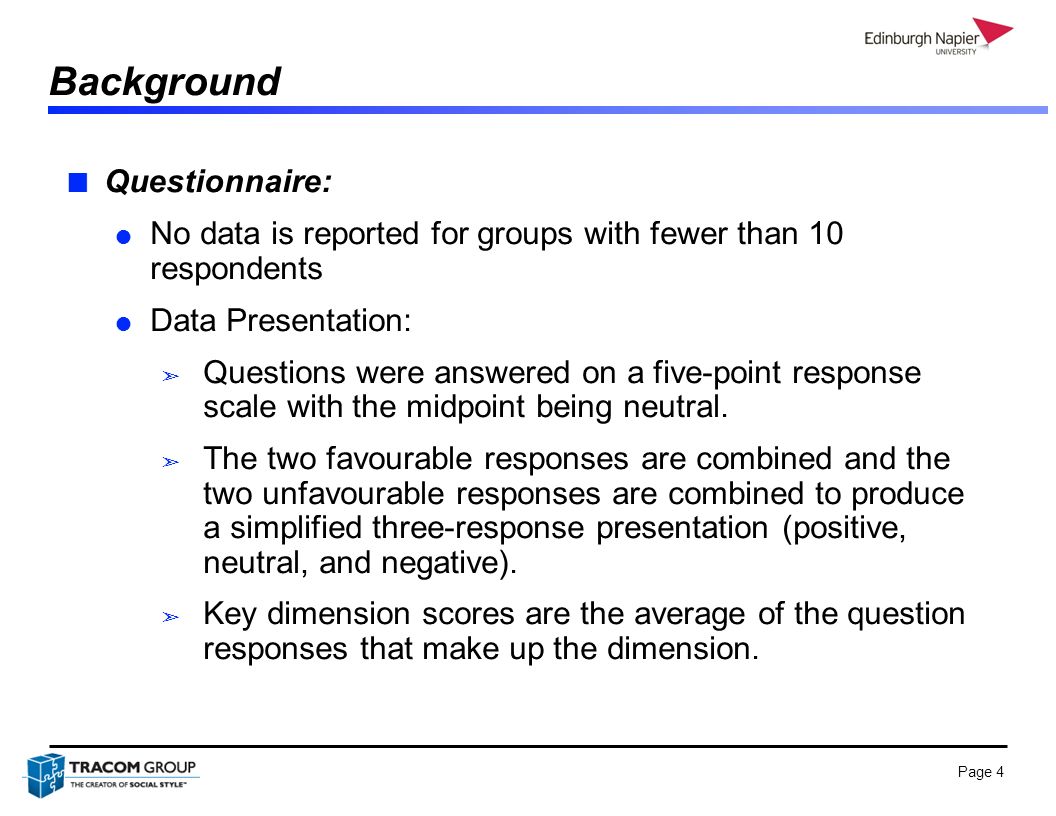 Edinburgh Napier
UNIVERSITY

Background

Questionnaire:

No data is reported for groups with fewer than 10 respondents

Data Presentation:

Questions were answered on a five-point response scale with the midpoint being neutral.

The two favourable responses are combined and the two unfavourable responses are combined to produce a simplified three-response presentation (positive, neutral, and negative).

Key dimension scores are the average of the question responses that make up the dimension.

TRACOM GROUP
THE CREATOR OF SOCIAL STYLE™

Page 4